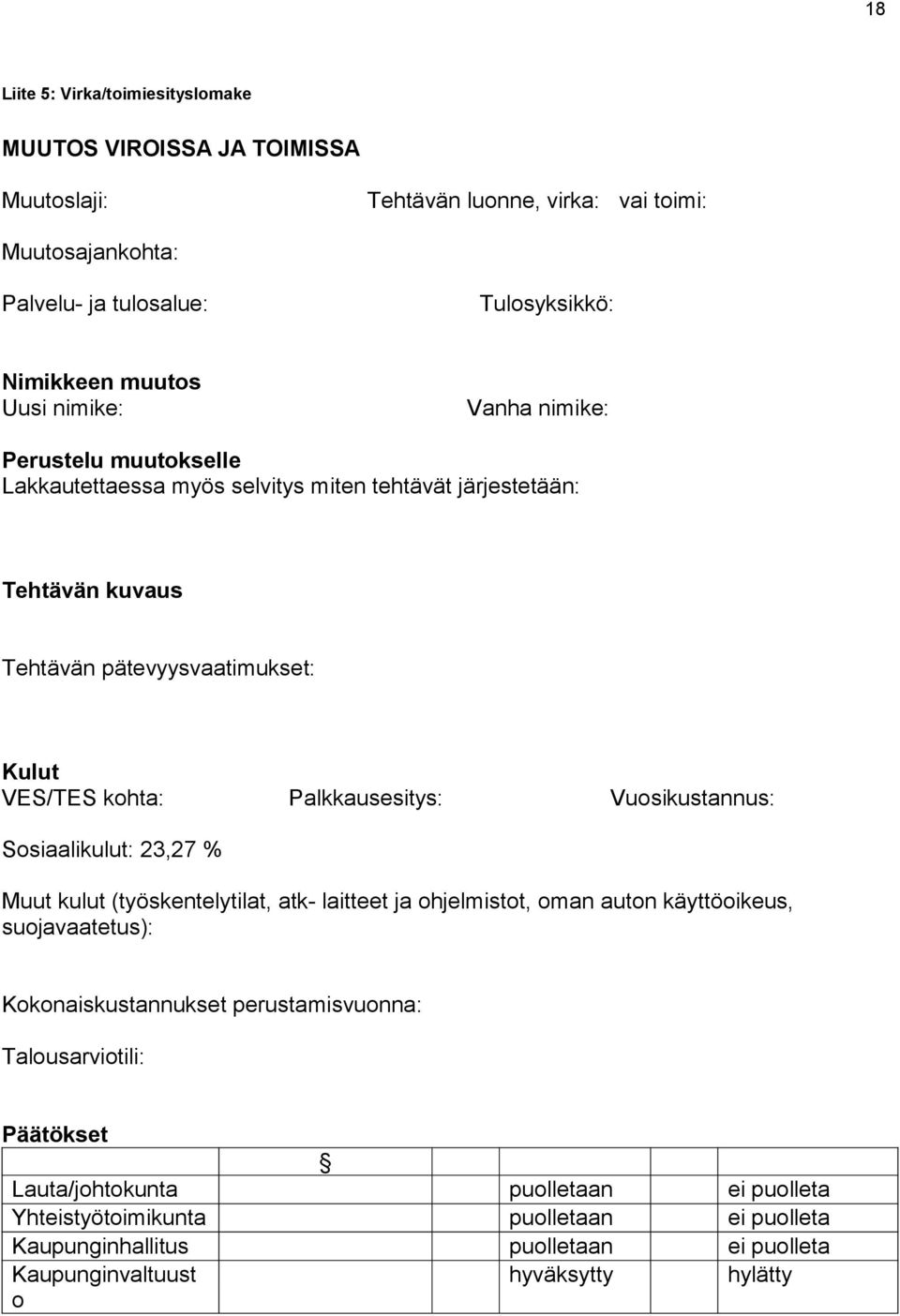 18

Liite 5: Virka/toimiesityslomake

MUUTOS VIROISSA JA TOIMISSA

Muutoslaji: Tehtävän luonne, virka: vai toimi:

Muutosajankohta:

Palvelu- ja tulosalue: Tulosyksikkö:

Nimikkeen muutos
Uusi nimike: Vanha nimike:

Perustelu muutokselle
Lakkautettaessa myös selvitys miten tehtävät järjestetään:

Tehtävän kuvaus

Tehtävän pätevyysvaatimukset:

Kulut
VES/TES kohta: Palkkausesitys: Vuosikustannus:

Sosiaalikulut: 23,27 %

Muut kulut (työskentelytilat, atk- laitteet ja ohjelmistot, oman auton käyttöoikeus, suojavaatetus):

Kokonaiskustannukset perustamisvuonna:

Talousarviotili:

Päätökset

| | § | | |
|---|---|---|---|
| Lauta/johtokunta | | puolletaan | ei puolleta |
| Yhteistyötoimikunta | | puolletaan | ei puolleta |
| Kaupunginhallitus | | puolletaan | ei puolleta |
| Kaupunginvaltuusto | | hyväksytty | hylätty |